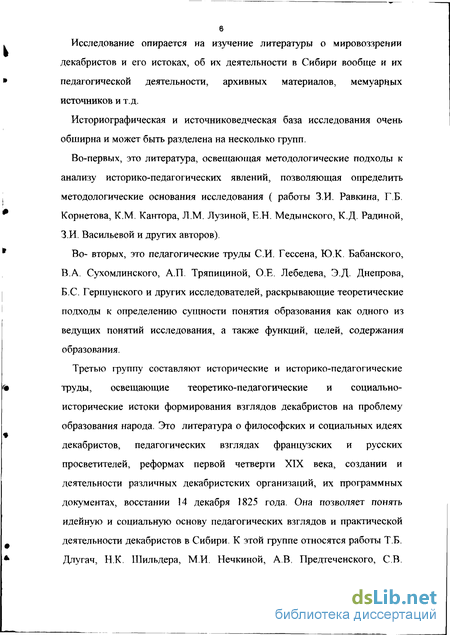 6

Исследование опирается на изучение литературы о мировоззрении декабристов и его истоках, об их деятельности в Сибири вообще и их педагогической деятельности, архивных материалов, мемуарных источников и т.д.

Историографическая и источниковедческая база исследования очень обширна и может быть разделена на несколько групп.

Во-первых, это литература, освещающая методологические подходы к анализу историко-педагогических явлений, позволяющая определить методологические основания исследования ( работы З.И. Равкина, Г.Б. Корнетова, К.М. Кантора, Л.М. Лузиной, Е.Н. Медынского, К.Д. Радиной, З.И. Васильевой и других авторов).

Во- вторых, это педагогические труды С.И. Гессена, Ю.К. Бабанского, В.А. Сухомлинского, А.П. Тряпициной, О.Е. Лебедева, Э.Д. Днепрова, Б.С. Гершунского и других исследователей, раскрывающие теоретические подходы к определению сущности понятия образования как одного из ведущих понятий исследования, а также функций, целей, содержания образования.

Третью группу составляют исторические и историко-педагогические труды, освещающие теоретико-педагогические и социально-исторические истоки формирования взглядов декабристов на проблему образования народа. Это литература о философских и социальных идеях декабристов, педагогических взглядах французских и русских просветителей, реформах первой четверти XIX века, создании и деятельности различных декабристских организаций, их программных документах, восстании 14 декабря 1825 года. Она позволяет понять идейную и социальную основу педагогических взглядов и практической деятельности декабристов в Сибири. К этой группе относятся работы Т.Б. Длугач, Н.К. Шильдера, М.И. Нечкиной, А.В. Предтеченского, С.В.

dsLib.net
библиотека диссертаций